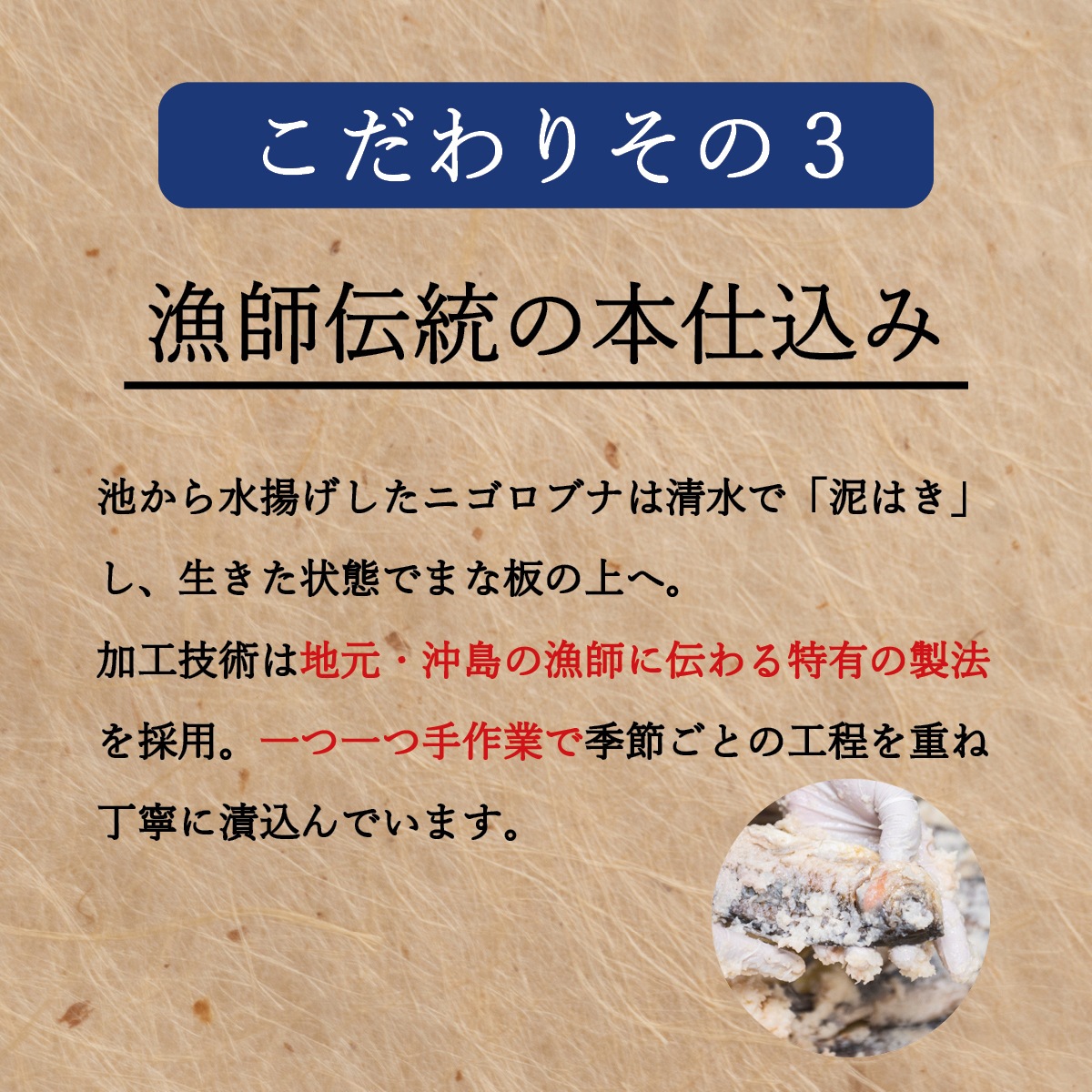 こだわりその3

漁師伝統の本仕込み

池から水揚げしたニゴロブナは清水で「泥はき」し、生きた状態でまな板の上へ。
加工技術は地元・沖島の漁師に伝わる特有の製法を採用。一つ一つ手作業で季節ごとの工程を重ね丁寧に漬込んでいます。